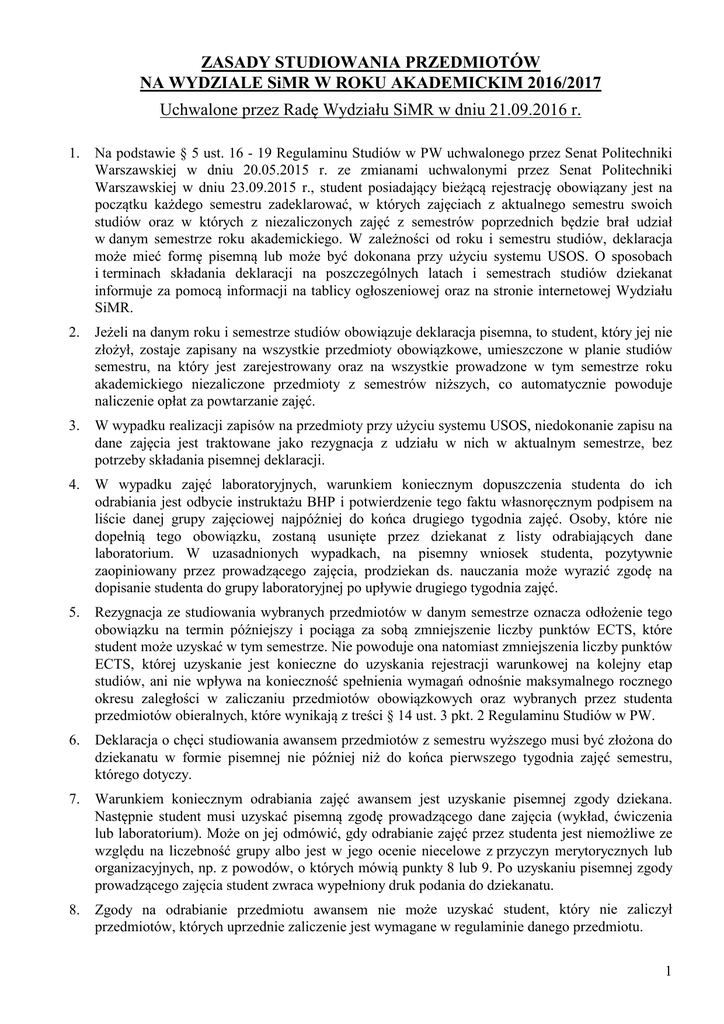 ZASADY STUDIOWANIA PRZEDMIOTÓW
NA WYDZIALE SiMR W ROKU AKADEMICKIM 2016/2017

Uchwalone przez Radę Wydziału SiMR w dniu 21.09.2016 r.

1. Na podstawie § 5 ust. 16 - 19 Regulaminu Studiów w PW uchwalonego przez Senat Politechniki Warszawskiej w dniu 20.05.2015 r. ze zmianami uchwalonymi przez Senat Politechniki Warszawskiej w dniu 23.09.2015 r., student posiadający bieżącą rejestrację obowiązany jest na początku każdego semestru zadeklarować, w których zajęciach z aktualnego semestru swoich studiów oraz w których z niezaliczonych zajęć z semestrów poprzednich będzie brał udział w danym semestrze roku akademickiego. W zależności od roku i semestru studiów, deklaracja może mieć formę pisemną lub może być dokonana przy użyciu systemu USOS. O sposobach i terminach składania deklaracji na poszczególnych latach i semestrach studiów dziekanat informuje za pomocą informacji na tablicy ogłoszeniowej oraz na stronie internetowej Wydziału SiMR.

2. Jeżeli na danym roku i semestrze studiów obowiązuje deklaracja pisemna, to student, który jej nie złożył, zostaje zapisany na wszystkie przedmioty obowiązkowe, umieszczone w planie studiów semestru, na który jest zarejestrowany oraz na wszystkie prowadzone w tym semestrze roku akademickiego niezaliczone przedmioty z semestrów niższych, co automatycznie powoduje naliczenie opłat za powtarzanie zajęć.

3. W wypadku realizacji zapisów na przedmioty przy użyciu systemu USOS, niedokonanie zapisu na dane zajęcia jest traktowane jako rezygnacja z udziału w nich w aktualnym semestrze, bez potrzeby składania pisemnej deklaracji.

4. W wypadku zajęć laboratoryjnych, warunkiem koniecznym dopuszczenia studenta do ich odrabiania jest odbycie instruktażu BHP i potwierdzenie tego faktu własnoręcznym podpisem na liście danej grupy zajęciowej najpóźniej do końca drugiego tygodnia zajęć. Osoby, które nie dopełnią tego obowiązku, zostaną usunięte przez dziekanat z listy odrabiających dane laboratorium. W uzasadnionych wypadkach, na pisemny wniosek studenta, pozytywnie zaopiniowany przez prowadzącego zajęcia, prodziekan ds. nauczania może wyrazić zgodę na dopisanie studenta do grupy laboratoryjnej po upływie drugiego tygodnia zajęć.

5. Rezygnacja ze studiowania wybranych przedmiotów w danym semestrze oznacza odłożenie tego obowiązku na termin późniejszy i pociąga za sobą zmniejszenie liczby punktów ECTS, które student może uzyskać w tym semestrze. Nie powoduje ona natomiast zmniejszenia liczby punktów ECTS, której uzyskanie jest konieczne do uzyskania rejestracji warunkowej na kolejny etap studiów, ani nie wpływa na konieczność spełnienia wymagań odnośnie maksymalnego rocznego okresu zaległości w zaliczaniu przedmiotów obowiązkowych oraz wybranych przez studenta przedmiotów obieralnych, które wynikają z treści § 14 ust. 3 pkt. 2 Regulaminu Studiów w PW.

6. Deklaracja o chęci studiowania awansem przedmiotów z semestru wyższego musi być złożona do dziekanatu w formie pisemnej nie później niż do końca pierwszego tygodnia zajęć semestru, którego dotyczy.

7. Warunkiem koniecznym odrabiania zajęć awansem jest uzyskanie pisemnej zgody dziekana. Następnie student musi uzyskać pisemną zgodę prowadzącego dane zajęcia (wykład, ćwiczenia lub laboratorium). Może on jej odmówić, gdy odrabianie zajęć przez studenta jest niemożliwe ze względu na liczebność grupy albo jest w jego ocenie niecelowe z przyczyn merytorycznych lub organizacyjnych, np. z powodów, o których mówią punkty 8 lub 9. Po uzyskaniu pisemnej zgody prowadzącego zajęcia student zwraca wypełniony druk podania do dziekanatu.

8. Zgody na odrabianie przedmiotu awansem nie może uzyskać student, który nie zaliczył przedmiotów, których uprzednie zaliczenie jest wymagane w regulaminie danego przedmiotu.

1